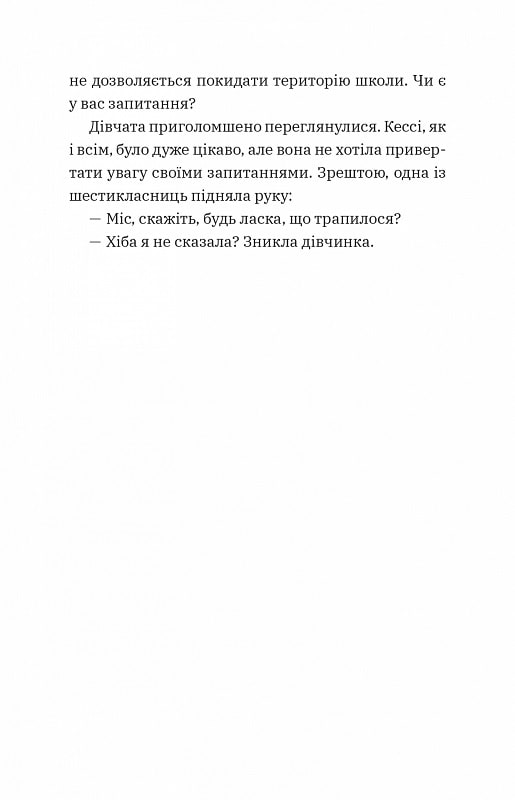 не дозволяється покидати територію школи. Чи є у вас запитання?

Дівчата приголомшено переглянулися. Кессі, як і всім, було дуже цікаво, але вона не хотіла привертати увагу своїми запитаннями. Зрештою, одна із шестикласниць підняла руку:

— Міс, скажіть, будь ласка, що трапилося?

— Хіба я не сказала? Зникла дівчинка.